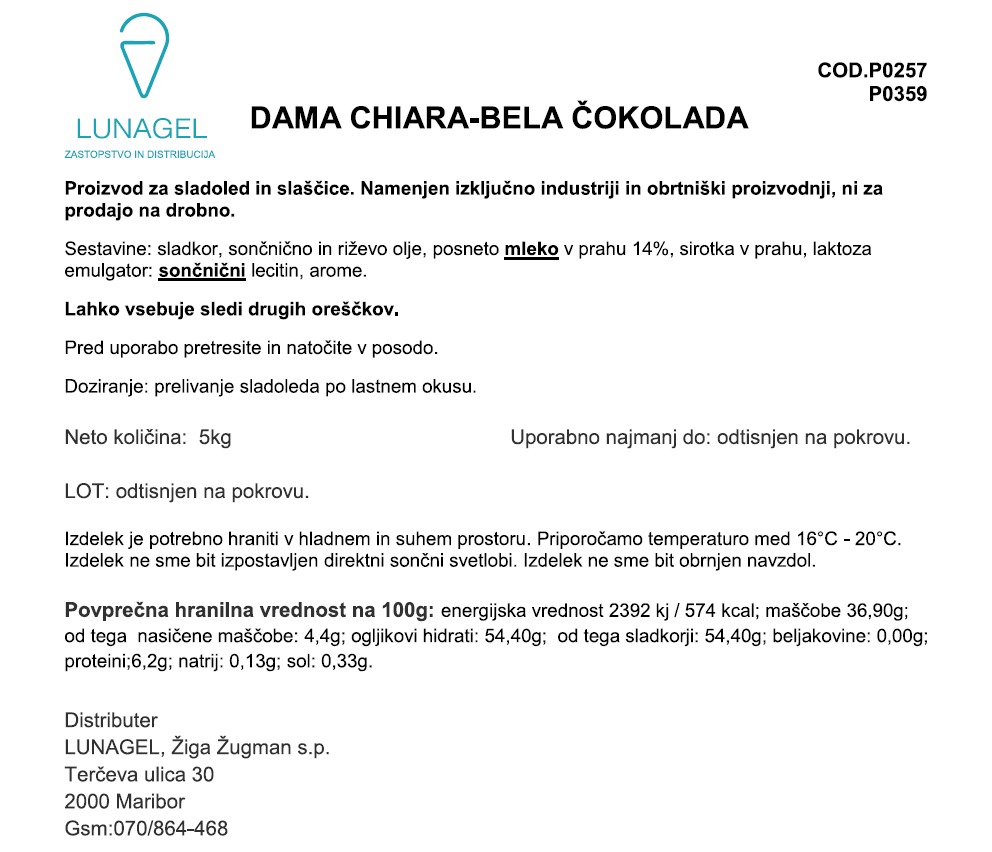 LUNAGEL
ZASTOPSTVO IN DISTRIBUCIJA

COD.P0257
P0359

DAMA CHIARA-BELA ČOKOLADA

Proizvod za sladoled in slaščice. Namenjen izključno industriji in obrtniški proizvodnji, ni za prodajo na drobno.

Sestavine: sladkor, sončnično in riževo olje, posneto mleko v prahu 14%, sirotka v prahu, laktoza emulgator: sončnični lecitin, arome.

Lahko vsebuje sledi drugih oreščkov.

Pred uporabo pretresite in natočite v posodo.

Doziranje: prelivanje sladoleda po lastnem okusu.

Neto količina: 5kg

Uporabno najmanj do: odtisnjen na pokrovu.

LOT: odtisnjen na pokrovu.

Izdelek je potrebno hraniti v hladnem in suhem prostoru. Priporočamo temperaturo med 16°C - 20°C. Izdelek ne sme bit izpostavljen direktni sončni svetlobi. Izdelek ne sme bit obrnjen navzdol.

Povprečna hranilna vrednost na 100g: energijska vrednost 2392 kj / 574 kcal; maščobe 36,90g; od tega nasičene maščobe: 4,4g; ogljikovi hidrati: 54,40g; od tega sladkorji: 54,40g; beljakovine: 0,00g; proteini;6,2g; natrij: 0,13g; sol: 0,33g.

Distributer
LUNAGEL, Žiga Žugman s.p.
Terčeva ulica 30
2000 Maribor
Gsm:070/864-468